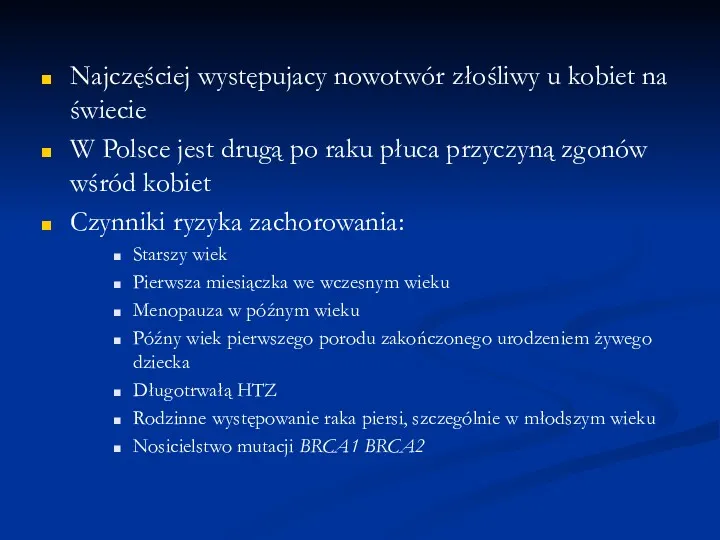 Najczęściej występujacy nowotwór złośliwy u kobiet na świecie

W Polsce jest drugą po raku płuca przyczyną zgonów wśród kobiet

Czynniki ryzyka zachorowania:

Starszy wiek

Pierwsza miesiączka we wczesnym wieku

Menopauza w późnym wieku

Późny wiek pierwszego porodu zakończonego urodzeniem żywego dziecka

Długotrwałą HTZ

Rodzinne występowanie raka piersi, szczególnie w młodszym wieku

Nosicielstwo mutacji BRCA1 BRCA2